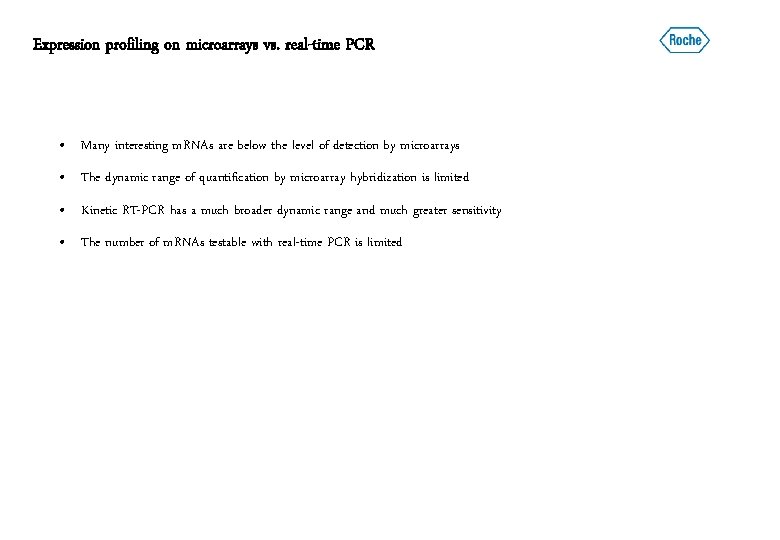 Expression profiling on microarrays vs. real-time PCR

Roche

• Many interesting mRNAs are below the level of detection by microarrays

• The dynamic range of quantification by microarray hybridization is limited

• Kinetic RT-PCR has a much broader dynamic range and much greater sensitivity

• The number of mRNAs testable with real-time PCR is limited